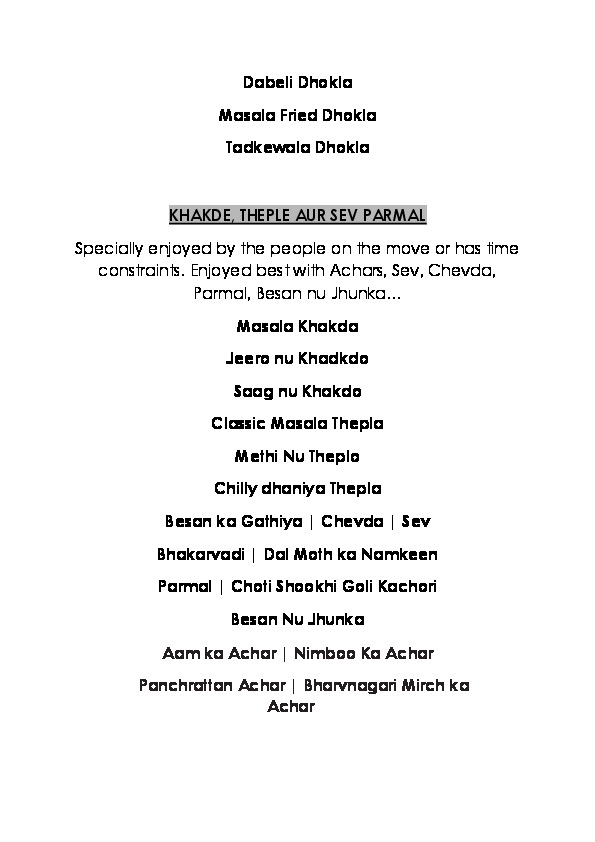 Dabeli Dhokla

Masala Fried Dhokla

Tadkewala Dhokla

KHAKDE, THEPLE AUR SEV PARMAL

Specially enjoyed by the people on the move or has time constraints. Enjoyed best with Achars, Sev, Chevda, Parmal, Besan nu Jhunka...

Masala Khakda

Jeera nu Khadkda

Saag nu Khakda

Classic Masala Thepla

Methi Nu Thepla

Chilly dhaniya Thepla

Besan ka Gathiya | Chevda | Sev

Bhakarvadi | Dal Moth ka Namkeen

Parmal | Choti Shookhi Goli Kachori

Besan Nu Jhunka

Aam ka Achar | Nimboo Ka Achar

Panchrattan Achar | Bharvnagari Mirch ka Achar